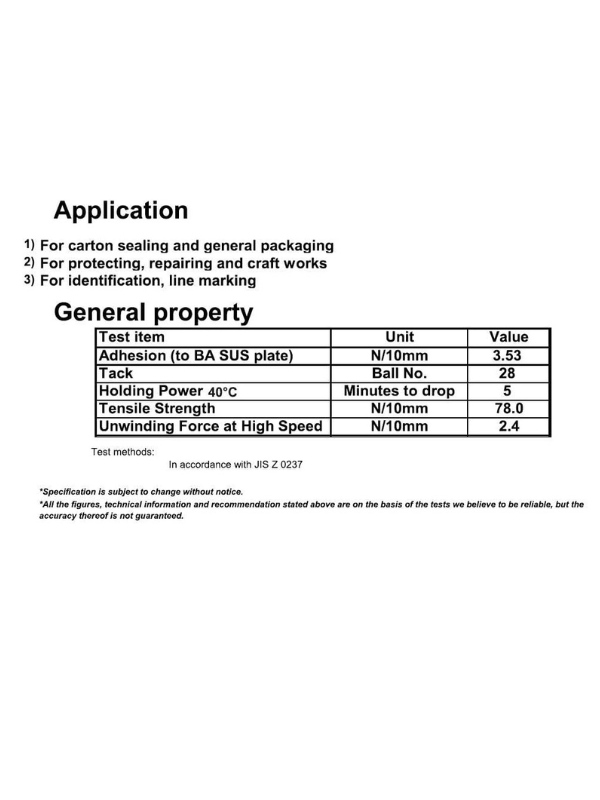 Application

1) For carton sealing and general packaging
2) For protecting, repairing and craft works
3) For identification, line marking

General property

| Test item | Unit | Value |
|---|---|---|
| Adhesion (to BA SUS plate) | N/10mm | 3.53 |
| Tack | Ball No. | 28 |
| Holding Power 40°C | Minutes to drop | 5 |
| Tensile Strength | N/10mm | 78.0 |
| Unwinding Force at High Speed | N/10mm | 2.4 |

Test methods:
In accordance with JIS Z 0237

*Specification is subject to change without notice.
*All the figures, technical information and recommendation stated above are on the basis of the tests we believe to be reliable, but the accuracy thereof is not guaranteed.